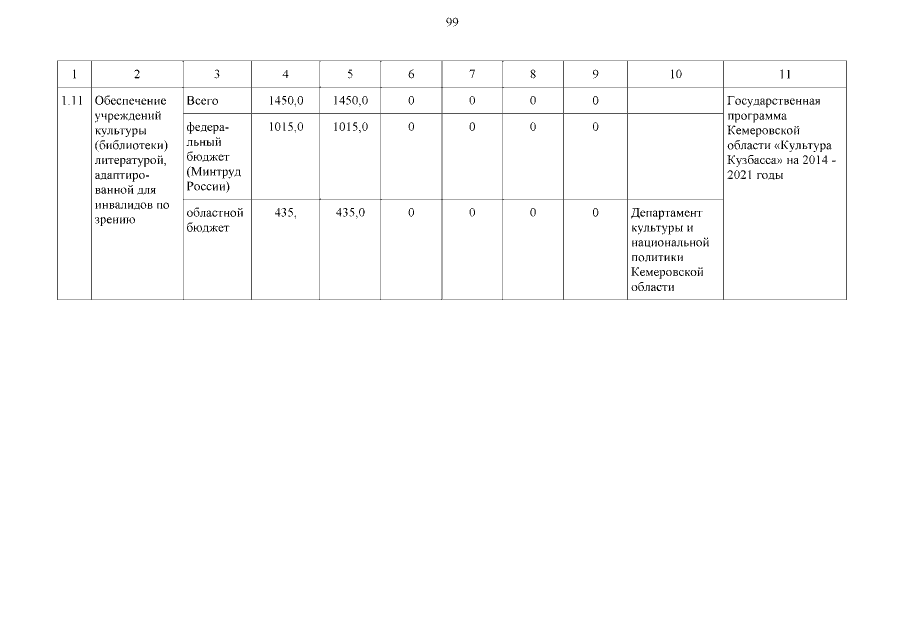 99

| 1 | 2 | 3 | 4 | 5 | 6 | 7 | 8 | 9 | 10 | 11 |
|---|---|---|---|---|---|---|---|---|---|---|
| 1.11 | Обеспечение учреждений культуры (библиотеки) литературой, адаптированной для инвалидов по зрению | Всего | 1450,0 | 1450,0 | 0 | 0 | 0 | 0 | | Государственная программа Кемеровской области «Культура Кузбасса» на 2014 - 2021 годы |
| | | федеральный бюджет (Минтруд России) | 1015,0 | 1015,0 | 0 | 0 | 0 | 0 | | |
| | | областной бюджет | 435, | 435,0 | 0 | 0 | 0 | 0 | Департамент культуры и национальной политики Кемеровской области | |